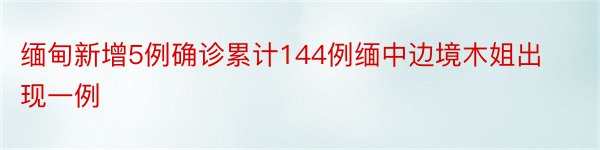 缅甸新增5例确诊累计144例缅中边境木姐出现一例